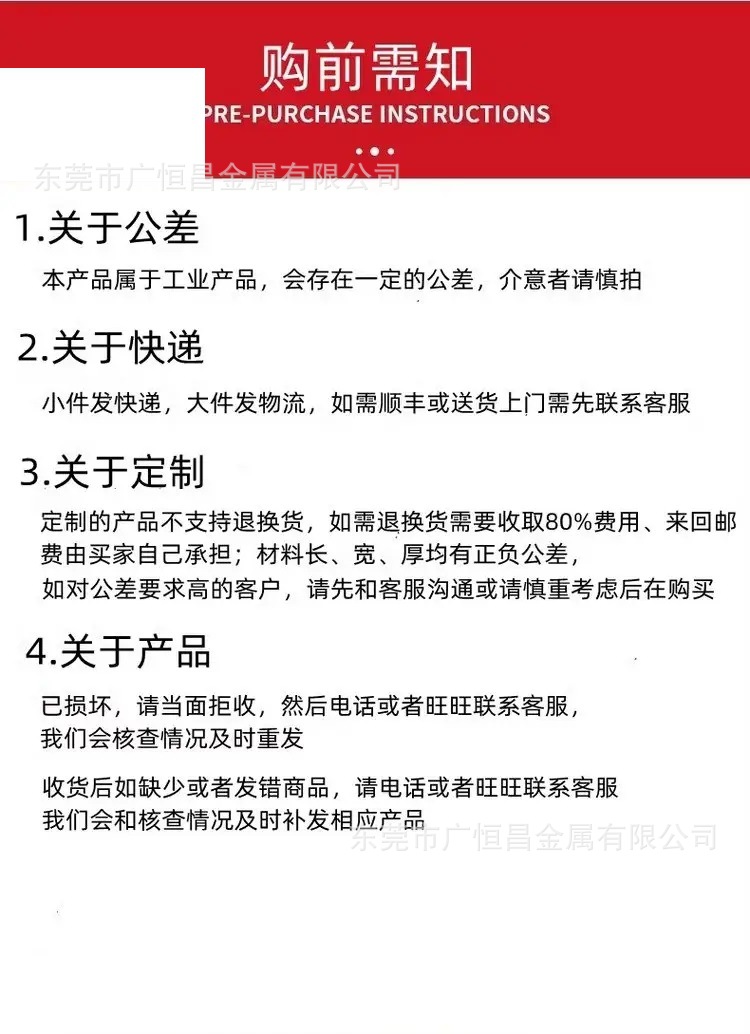 购前需知
PRE-PURCHASE INSTRUCTIONS

东莞市广恒昌金属有限公司

1.关于公差
本产品属于工业产品，会存在一定的公差，介意者请慎拍

2.关于快递
小件发快递，大件发物流，如需顺丰或送货上门需先联系客服

3.关于定制
定制的产品不支持退换货，如需退换货需要收取80%费用、来回邮费由买家自己承担；材料长、宽、厚均有正负公差，
如对公差要求高的客户，请先和客服沟通或请慎重考虑后在购买

4.关于产品
已损坏，请当面拒收，然后电话或者旺旺联系客服，
我们会核查情况及时重发

收货后如缺少或者发错商品，请电话或者旺旺联系客服
我们会和核查情况及时补发相应产品

东莞市广恒昌金属有限公司